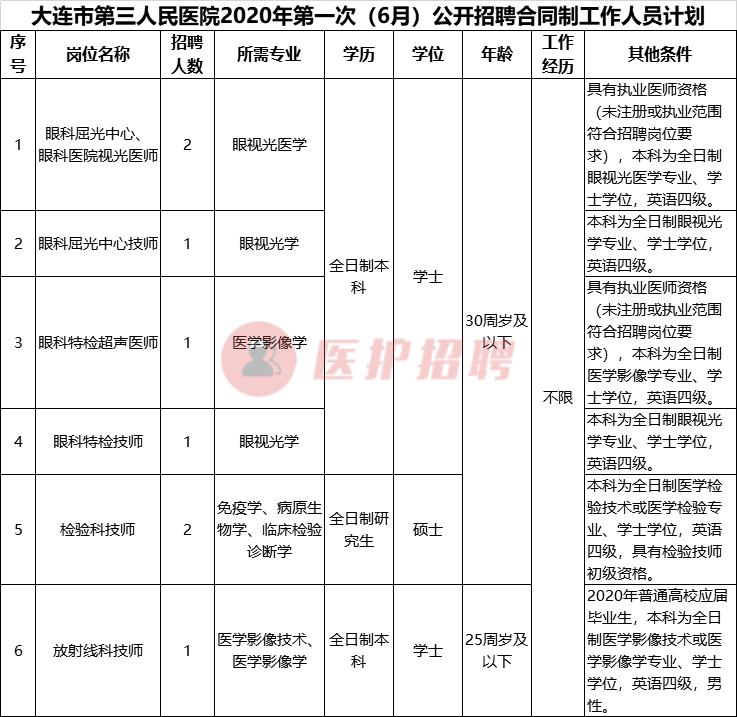 大连市第三人民医院2020年第一次（6月）公开招聘合同制工作人员计划

| 序号 | 岗位名称 | 招聘人数 | 所需专业 | 学历 | 学位 | 年龄 | 工作经历 | 其他条件 |
|---|---|---|---|---|---|---|---|---|
| 1 | 眼科屈光中心、眼科医院视光医师 | 2 | 眼视光医学 | 全日制本科 | 学士 | 30周岁及以下 | 不限 | 具有执业医师资格（未注册或执业范围符合招聘岗位要求），本科为全日制眼视光医学专业、学士学位，英语四级。 |
| 2 | 眼科屈光中心技师 | 1 | 眼视光学 | 全日制本科 | 学士 | 30周岁及以下 | 不限 | 本科为全日制眼视光学专业、学士学位，英语四级。 |
| 3 | 眼科特检超声医师 | 1 | 医学影像学 | 全日制本科 | 学士 | 30周岁及以下 | 不限 | 具有执业医师资格（未注册或执业范围符合招聘岗位要求），本科为全日制医学影像学专业、学士学位，英语四级。 |
| 4 | 眼科特检技师 | 1 | 眼视光学 | 全日制本科 | 学士 | 30周岁及以下 | 不限 | 本科为全日制眼视光学专业、学士学位，英语四级。 |
| 5 | 检验科技师 | 2 | 免疫学、病原生物学、临床检验诊断学 | 全日制研究生 | 硕士 | 30周岁及以下 | 不限 | 本科为全日制医学检验技术或医学检验专业、学士学位，英语四级，具有检验技师初级资格。 |
| 6 | 放射线科技师 | 1 | 医学影像技术、医学影像学 | 全日制本科 | 学士 | 25周岁及以下 | 不限 | 2020年普通高校应届毕业生，本科为全日制医学影像技术或医学影像学专业、学士学位，英语四级，男性。 |

医护招聘